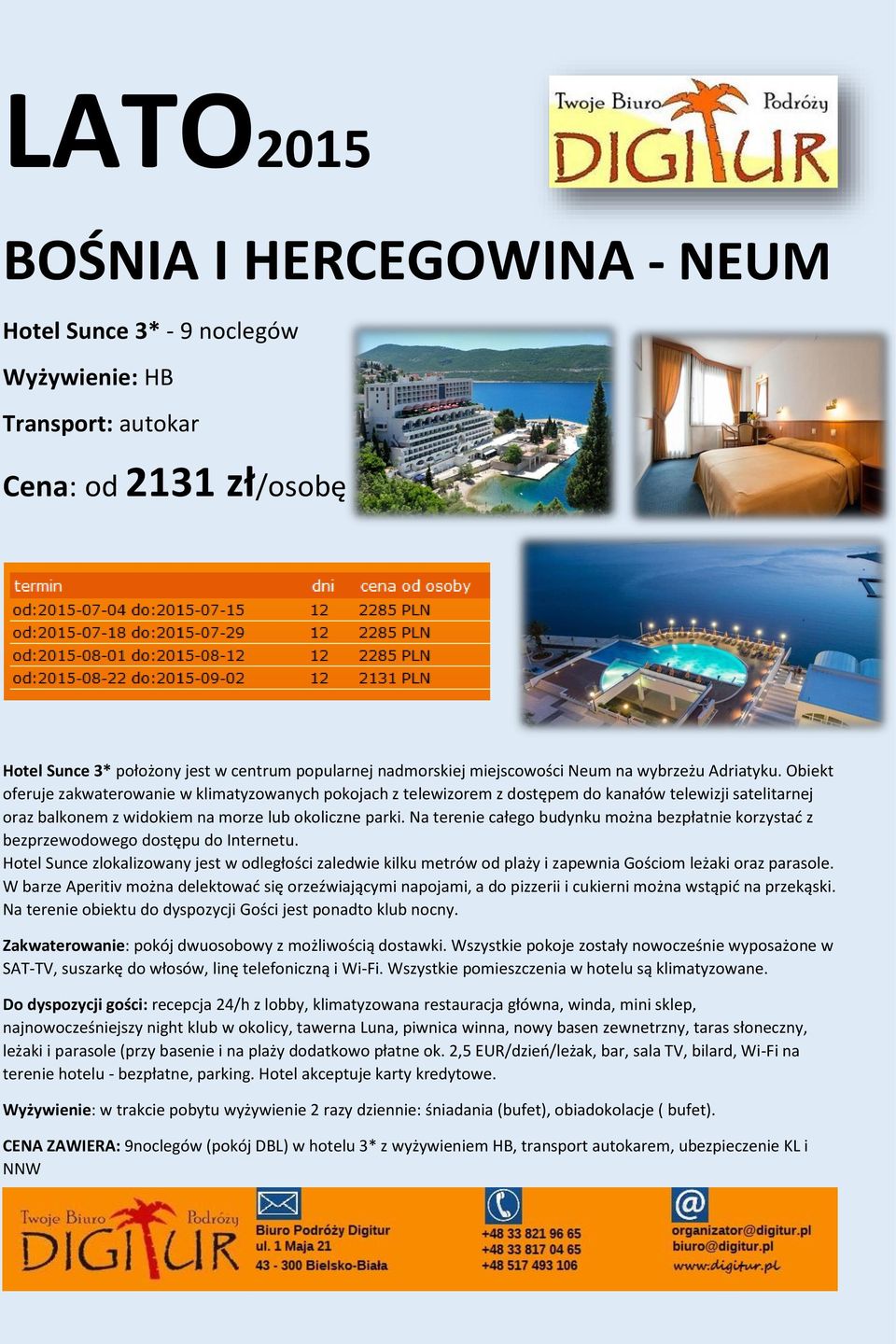 LATO2015

Twoje Biuro Podróży DIGITUR

BOŚNIA I HERCEGOWINA - NEUM

Hotel Sunce 3* - 9 noclegów

Wyżywienie: HB

Transport: autokar

Cena: od 2131 zł/osobę

| termin | dni | cena od osoby |
|---|---|---|
| od:2015-07-04 do:2015-07-15 | 12 | 2285 PLN |
| od:2015-07-18 do:2015-07-29 | 12 | 2285 PLN |
| od:2015-08-01 do:2015-08-12 | 12 | 2285 PLN |
| od:2015-08-22 do:2015-09-02 | 12 | 2131 PLN |

Hotel Sunce 3* położony jest w centrum popularnej nadmorskiej miejscowości Neum na wybrzeżu Adriatyku. Obiekt oferuje zakwaterowanie w klimatyzowanych pokojach z telewizorem z dostępem do kanałów telewizji satelitarnej oraz balkonem z widokiem na morze lub okoliczne parki. Na terenie całego budynku można bezpłatnie korzystać z bezprzewodowego dostępu do Internetu.
Hotel Sunce zlokalizowany jest w odległości zaledwie kilku metrów od plaży i zapewnia Gościom leżaki oraz parasole. W barze Aperitiv można delektować się orzeźwiającymi napojami, a do pizzerii i cukierni można wstąpić na przekąski. Na terenie obiektu do dyspozycji Gości jest ponadto klub nocny.

Zakwaterowanie: pokój dwuosobowy z możliwością dostawki. Wszystkie pokoje zostały nowocześnie wyposażone w SAT-TV, suszarkę do włosów, linę telefoniczną i Wi-Fi. Wszystkie pomieszczenia w hotelu są klimatyzowane.

Do dyspozycji gości: recepcja 24/h z lobby, klimatyzowana restauracja główna, winda, mini sklep, najnowocześniejszy night klub w okolicy, tawerna Luna, piwnica winna, nowy basen zewnetrzny, taras słoneczny, leżaki i parasole (przy basenie i na plaży dodatkowo płatne ok. 2,5 EUR/dzień/leżak, bar, sala TV, bilard, Wi-Fi na terenie hotelu - bezpłatne, parking. Hotel akceptuje karty kredytowe.

Wyżywienie: w trakcie pobytu wyżywienie 2 razy dziennie: śniadania (bufet), obiadokolacje ( bufet).

CENA ZAWIERA: 9noclegów (pokój DBL) w hotelu 3* z wyżywieniem HB, transport autokarem, ubezpieczenie KL i NNW

Twoje Biuro Podróży DIGITUR

Biuro Podróży Digitur
ul. 1 Maja 21
43 - 300 Bielsko-Biała

+48 33 821 96 65
+48 33 817 04 65
+48 517 493 106

organizator@digitur.pl
biuro@digitur.pl
www.digitur.pl